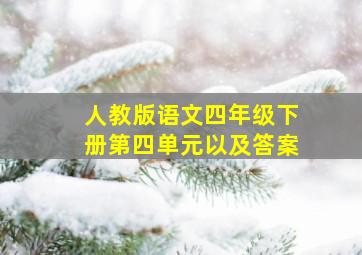 人教版语文四年级下册第四单元以及答案